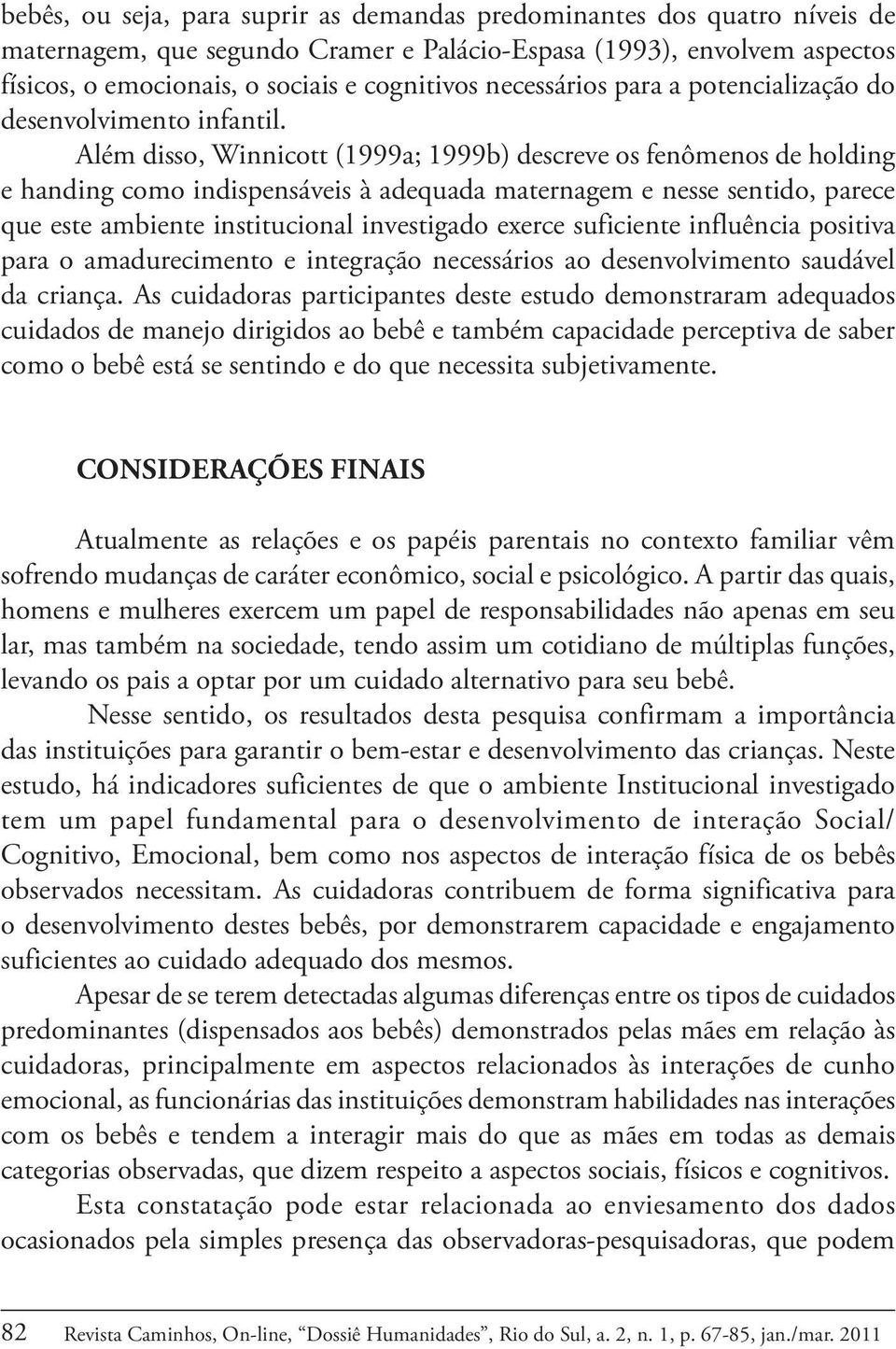 bebês, ou seja, para suprir as demandas predominantes dos quatro níveis de maternagem, que segundo Cramer e Palácio-Espasa (1993), envolvem aspectos físicos, o emocionais, o sociais e cognitivos necessários para a potencialização do desenvolvimento infantil.

Além disso, Winnicott (1999a; 1999b) descreve os fenômenos de holding e handing como indispensáveis à adequada maternagem e nesse sentido, parece que este ambiente institucional investigado exerce suficiente influência positiva para o amadurecimento e integração necessários ao desenvolvimento saudável da criança. As cuidadoras participantes deste estudo demonstraram adequados cuidados de manejo dirigidos ao bebê e também capacidade perceptiva de saber como o bebê está se sentindo e do que necessita subjetivamente.

CONSIDERAÇÕES FINAIS

Atualmente as relações e os papéis parentais no contexto familiar vêm sofrendo mudanças de caráter econômico, social e psicológico. A partir das quais, homens e mulheres exercem um papel de responsabilidades não apenas em seu lar, mas também na sociedade, tendo assim um cotidiano de múltiplas funções, levando os pais a optar por um cuidado alternativo para seu bebê.

Nesse sentido, os resultados desta pesquisa confirmam a importância das instituições para garantir o bem-estar e desenvolvimento das crianças. Neste estudo, há indicadores suficientes de que o ambiente Institucional investigado tem um papel fundamental para o desenvolvimento de interação Social/ Cognitivo, Emocional, bem como nos aspectos de interação física de os bebês observados necessitam. As cuidadoras contribuem de forma significativa para o desenvolvimento destes bebês, por demonstrarem capacidade e engajamento suficientes ao cuidado adequado dos mesmos.

Apesar de se terem detectadas algumas diferenças entre os tipos de cuidados predominantes (dispensados aos bebês) demonstrados pelas mães em relação às cuidadoras, principalmente em aspectos relacionados às interações de cunho emocional, as funcionárias das instituições demonstram habilidades nas interações com os bebês e tendem a interagir mais do que as mães em todas as demais categorias observadas, que dizem respeito a aspectos sociais, físicos e cognitivos.

Esta constatação pode estar relacionada ao enviesamento dos dados ocasionados pela simples presença das observadoras-pesquisadoras, que podem

82 Revista Caminhos, On-line, “Dossiê Humanidades”, Rio do Sul, a. 2, n. 1, p. 67-85, jan./mar. 2011